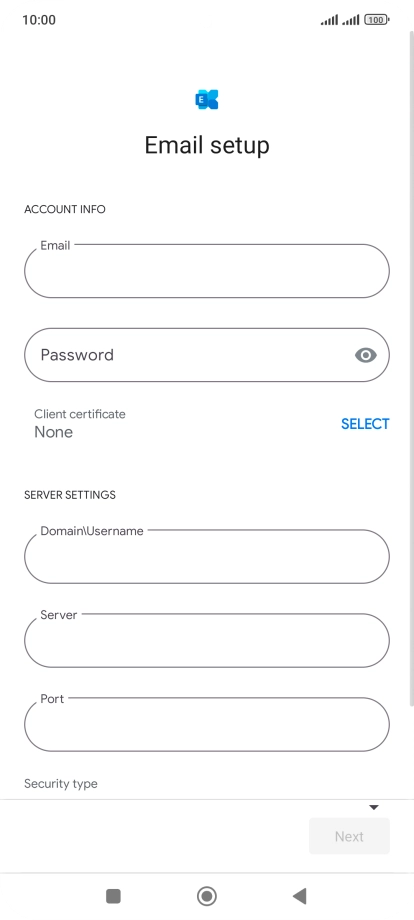 10:00

100

Email setup

ACCOUNT INFO

Email

Password

Client certificate
None

SELECT

SERVER SETTINGS

Domain\Username

Server

Port

Security type

Next